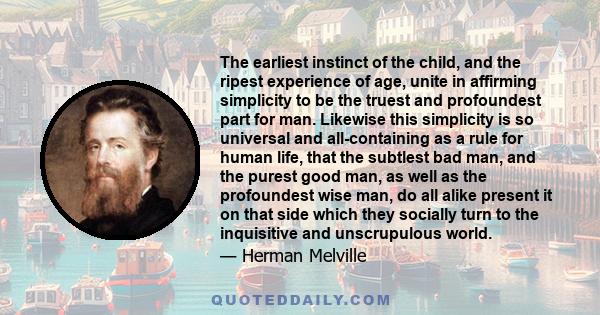 The earliest instinct of the child, and the ripest experience of age, unite in affirming simplicity to be the truest and profoundest part for man. Likewise this simplicity is so universal and all-containing as a rule for human life, that the subtlest bad man, and the purest good man, as well as the profoundest wise man, do all alike present it on that side which they socially turn to the inquisitive and unscrupulous world.
— Herman Melville

QUOTEDDAILY.COM